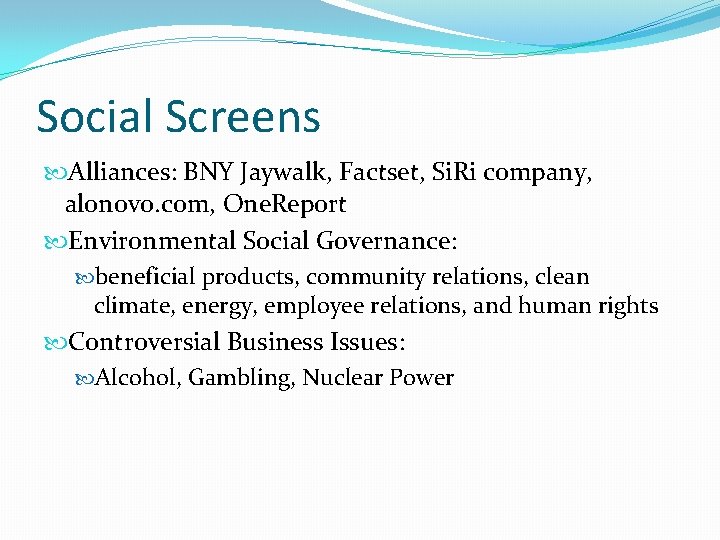 Social Screens

Alliances: BNY Jaywalk, Factset, SiRi company, alonovo.com, OneReport

Environmental Social Governance:

beneficial products, community relations, clean climate, energy, employee relations, and human rights

Controversial Business Issues:

Alcohol, Gambling, Nuclear Power